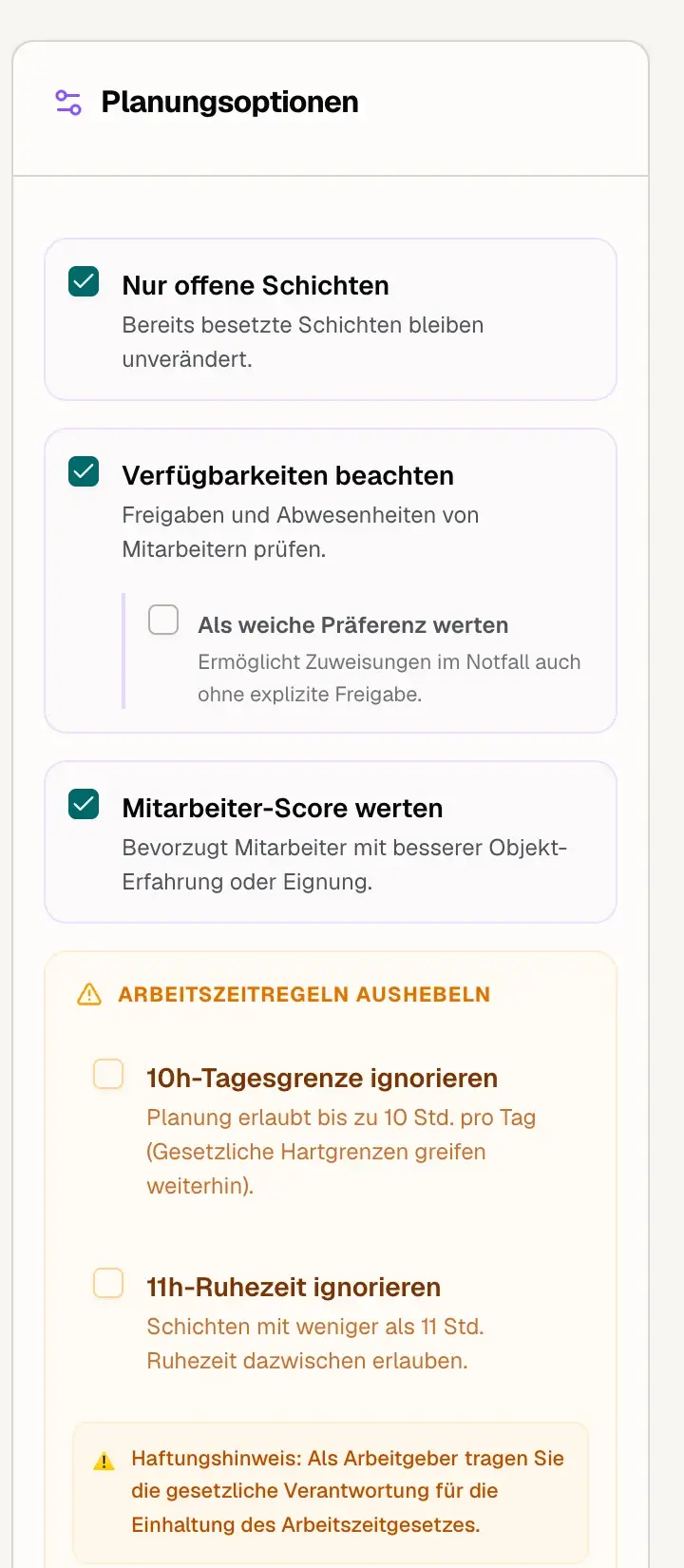 Planungsoptionen

Nur offene Schichten
Bereits besetzte Schichten bleiben unverändert.

Verfügbarkeiten beachten
Freigaben und Abwesenheiten von Mitarbeitern prüfen.

Als weiche Präferenz werten
Ermöglicht Zuweisungen im Notfall auch ohne explizite Freigabe.

Mitarbeiter-Score werten
Bevorzugt Mitarbeiter mit besserer Objekt-Erfahrung oder Eignung.

ARBEITSZEITREGELN AUSHEBELN

10h-Tagesgrenze ignorieren
Planung erlaubt bis zu 10 Std. pro Tag (Gesetzliche Hartgrenzen greifen weiterhin).

11h-Ruhezeit ignorieren
Schichten mit weniger als 11 Std. Ruhezeit dazwischen erlauben.

Haftungshinweis: Als Arbeitgeber tragen Sie die gesetzliche Verantwortung für die Einhaltung des Arbeitszeitgesetzes.